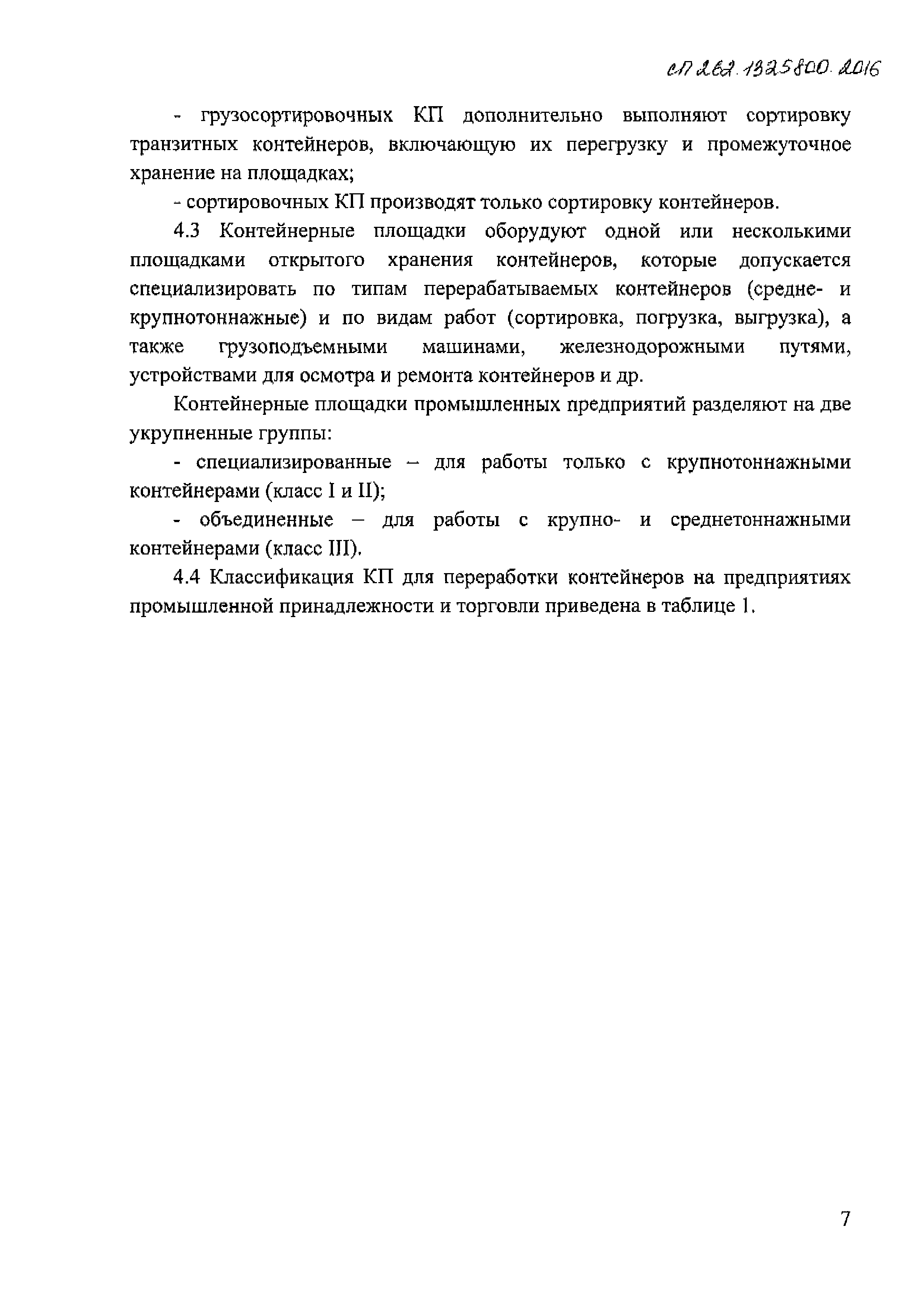 СП 262.1325800.2016

- грузосортировочных КП дополнительно выполняют сортировку транзитных контейнеров, включающую их перегрузку и промежуточное хранение на площадках;

- сортировочных КП производят только сортировку контейнеров.

4.3 Контейнерные площадки оборудуют одной или несколькими площадками открытого хранения контейнеров, которые допускается специализировать по типам перерабатываемых контейнеров (средне- и крупнотоннажные) и по видам работ (сортировка, погрузка, выгрузка), а также грузоподъемными машинами, железнодорожными путями, устройствами для осмотра и ремонта контейнеров и др.

Контейнерные площадки промышленных предприятий разделяют на две укрупненные группы:

- специализированные – для работы только с крупнотоннажными контейнерами (класс I и II);

- объединенные – для работы с крупно- и среднетоннажными контейнерами (класс III).

4.4 Классификация КП для переработки контейнеров на предприятиях промышленной принадлежности и торговли приведена в таблице 1.

7